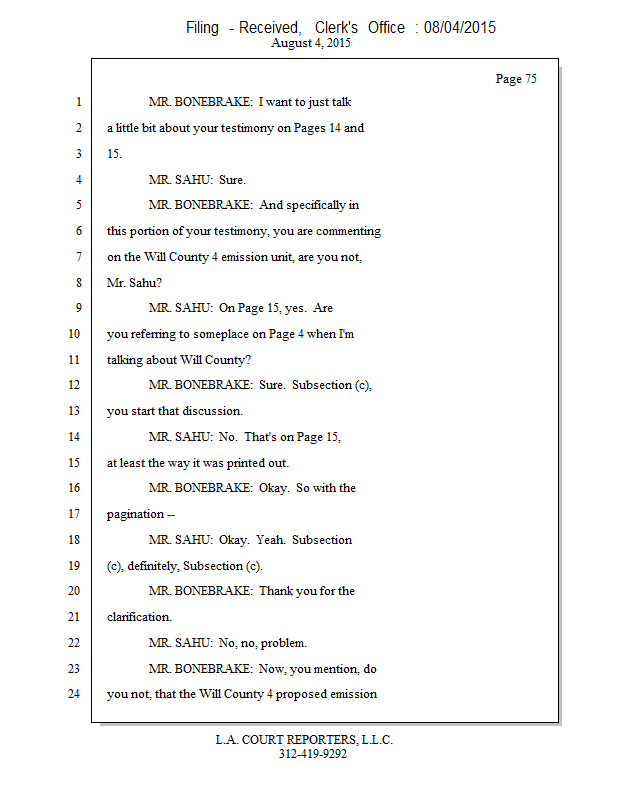 Filing - Received, Clerk's Office : 08/04/2015
August 4, 2015

Page 75

1 MR. BONEBRAKE: I want to just talk
2 a little bit about your testimony on Pages 14 and
3 15.
4 MR. SAHU: Sure.
5 MR. BONEBRAKE: And specifically in
6 this portion of your testimony, you are commenting
7 on the Will County 4 emission unit, are you not,
8 Mr. Sahu?
9 MR. SAHU: On Page 15, yes. Are
10 you referring to someplace on Page 4 when I'm
11 talking about Will County?
12 MR. BONEBRAKE: Sure. Subsection (c),
13 you start that discussion.
14 MR. SAHU: No. That's on Page 15,
15 at least the way it was printed out.
16 MR. BONEBRAKE: Okay. So with the
17 pagination --
18 MR. SAHU: Okay. Yeah. Subsection
19 (c), definitely, Subsection (c).
20 MR. BONEBRAKE: Thank you for the
21 clarification.
22 MR. SAHU: No, no, problem.
23 MR. BONEBRAKE: Now, you mention, do
24 you not, that the Will County 4 proposed emission

L.A. COURT REPORTERS, L.L.C.
312-419-9292